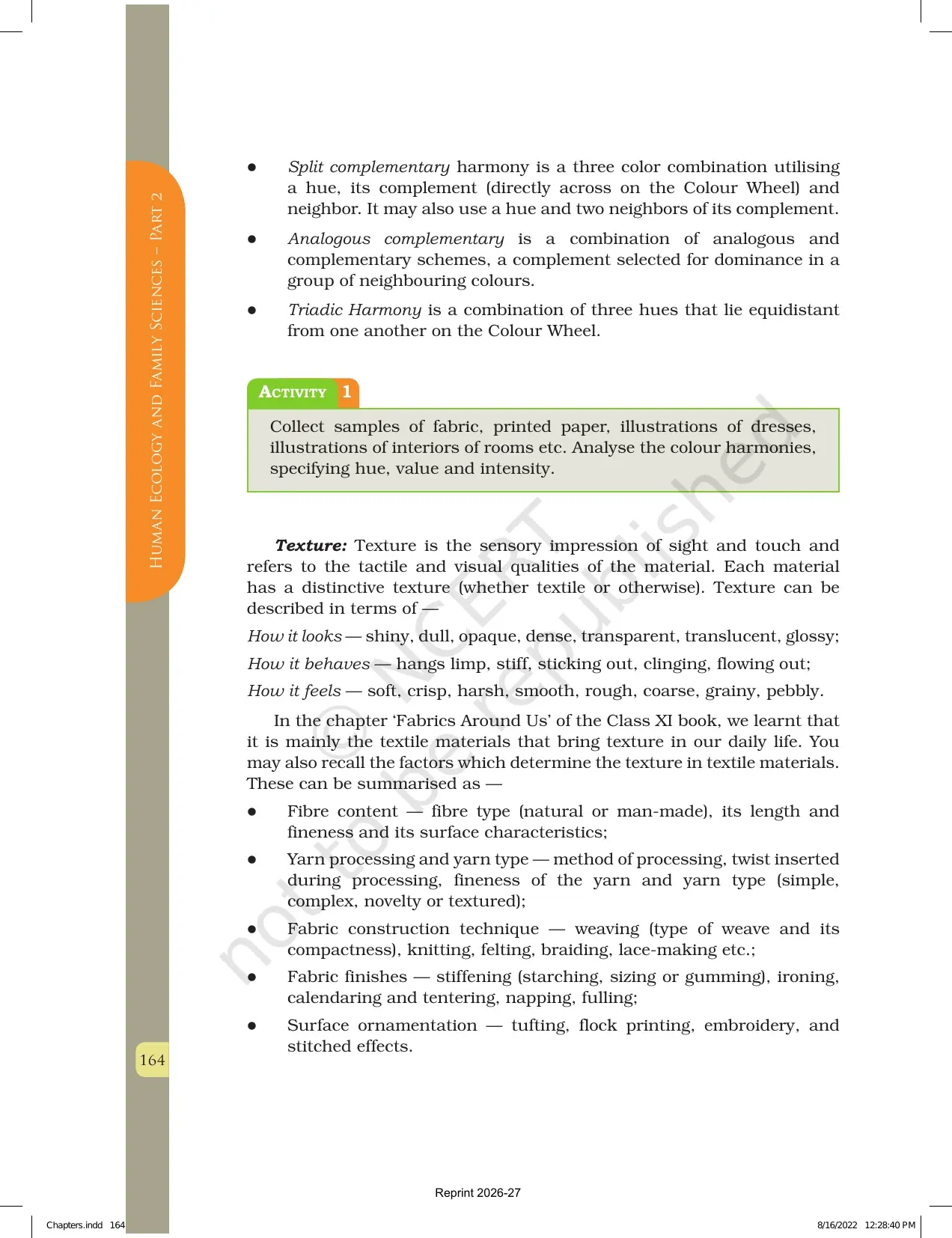 Human Ecology and Family Sciences – Part 2

• Split complementary harmony is a three color combination utilising a hue, its complement (directly across on the Colour Wheel) and neighbor. It may also use a hue and two neighbors of its complement.

• Analogous complementary is a combination of analogous and complementary schemes, a complement selected for dominance in a group of neighbouring colours.

• Triadic Harmony is a combination of three hues that lie equidistant from one another on the Colour Wheel.

Activity 1

Collect samples of fabric, printed paper, illustrations of dresses, illustrations of interiors of rooms etc. Analyse the colour harmonies, specifying hue, value and intensity.

Texture: Texture is the sensory impression of sight and touch and refers to the tactile and visual qualities of the material. Each material has a distinctive texture (whether textile or otherwise). Texture can be described in terms of —

How it looks — shiny, dull, opaque, dense, transparent, translucent, glossy;

How it behaves — hangs limp, stiff, sticking out, clinging, flowing out;

How it feels — soft, crisp, harsh, smooth, rough, coarse, grainy, pebbly.

In the chapter 'Fabrics Around Us' of the Class XI book, we learnt that it is mainly the textile materials that bring texture in our daily life. You may also recall the factors which determine the texture in textile materials. These can be summarised as —

• Fibre content — fibre type (natural or man-made), its length and fineness and its surface characteristics;

• Yarn processing and yarn type — method of processing, twist inserted during processing, fineness of the yarn and yarn type (simple, complex, novelty or textured);

• Fabric construction technique — weaving (type of weave and its compactness), knitting, felting, braiding, lace-making etc.;

• Fabric finishes — stiffening (starching, sizing or gumming), ironing, calendaring and tentering, napping, fulling;

• Surface ornamentation — tufting, flock printing, embroidery, and stitched effects.

164

Reprint 2026-27

Chapters.indd 164

8/16/2022 12:28:40 PM

© NCERT not to be republished